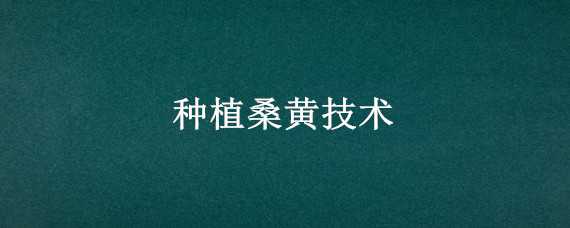 种植桑黄技术